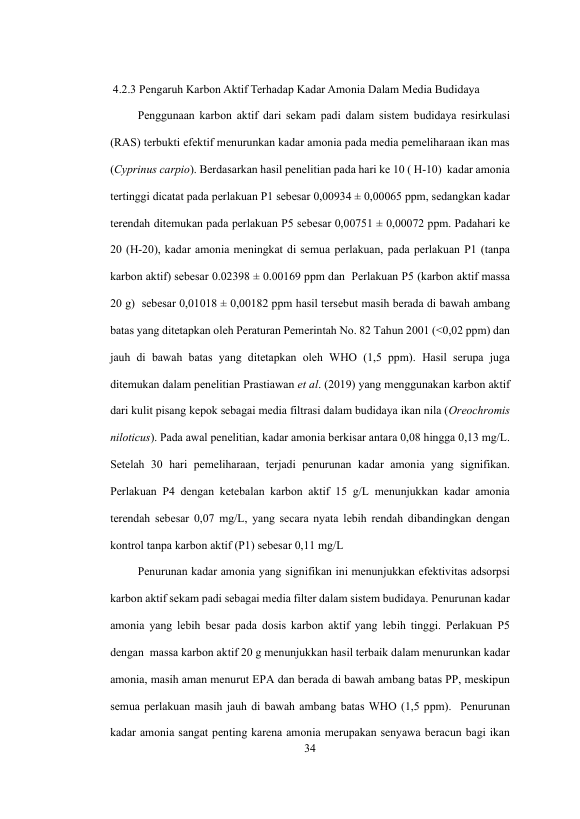 4.2.3 Pengaruh Karbon Aktif Terhadap Kadar Amonia Dalam Media Budidaya

Penggunaan karbon aktif dari sekam padi dalam sistem budidaya resirkulasi (RAS) terbukti efektif menurunkan kadar amonia pada media pemeliharaan ikan mas (Cyprinus carpio). Berdasarkan hasil penelitian pada hari ke 10 ( H-10) kadar amonia tertinggi dicatat pada perlakuan P1 sebesar 0,00934 ± 0,00065 ppm, sedangkan kadar terendah ditemukan pada perlakuan P5 sebesar 0,00751 ± 0,00072 ppm. Padahari ke 20 (H-20), kadar amonia meningkat di semua perlakuan, pada perlakuan P1 (tanpa karbon aktif) sebesar 0.02398 ± 0.00169 ppm dan Perlakuan P5 (karbon aktif massa 20 g) sebesar 0,01018 ± 0,00182 ppm hasil tersebut masih berada di bawah ambang batas yang ditetapkan oleh Peraturan Pemerintah No. 82 Tahun 2001 (<0,02 ppm) dan jauh di bawah batas yang ditetapkan oleh WHO (1,5 ppm). Hasil serupa juga ditemukan dalam penelitian Prastiawan et al. (2019) yang menggunakan karbon aktif dari kulit pisang kepok sebagai media filtrasi dalam budidaya ikan nila (Oreochromis niloticus). Pada awal penelitian, kadar amonia berkisar antara 0,08 hingga 0,13 mg/L. Setelah 30 hari pemeliharaan, terjadi penurunan kadar amonia yang signifikan. Perlakuan P4 dengan ketebalan karbon aktif 15 g/L menunjukkan kadar amonia terendah sebesar 0,07 mg/L, yang secara nyata lebih rendah dibandingkan dengan kontrol tanpa karbon aktif (P1) sebesar 0,11 mg/L

Penurunan kadar amonia yang signifikan ini menunjukkan efektivitas adsorpsi karbon aktif sekam padi sebagai media filter dalam sistem budidaya. Penurunan kadar amonia yang lebih besar pada dosis karbon aktif yang lebih tinggi. Perlakuan P5 dengan massa karbon aktif 20 g menunjukkan hasil terbaik dalam menurunkan kadar amonia, masih aman menurut EPA dan berada di bawah ambang batas PP, meskipun semua perlakuan masih jauh di bawah ambang batas WHO (1,5 ppm). Penurunan kadar amonia sangat penting karena amonia merupakan senyawa beracun bagi ikan

34